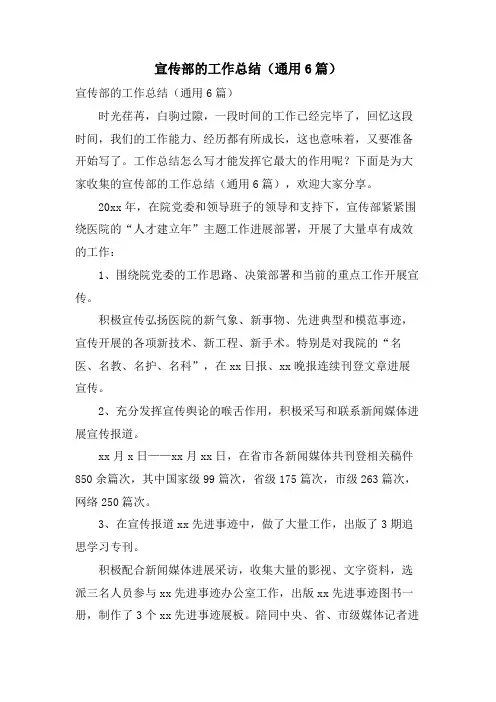 宣传部的工作总结（通用6篇）

宣传部的工作总结（通用6篇）

时光荏苒，白驹过隙，一段时间的工作已经完毕了，回忆这段时间，我们的工作能力、经历都有所成长，这也意味着，又要准备开始写了。工作总结怎么写才能发挥它最大的作用呢？下面是为大家收集的宣传部的工作总结（通用6篇），欢迎大家分享。

20xx年，在院党委和领导班子的领导和支持下，宣传部紧紧围绕医院的“人才建立年”主题工作进展部署，开展了大量卓有成效的工作：

1、围绕院党委的工作思路、决策部署和当前的重点工作开展宣传。

积极宣传弘扬医院的新气象、新事物、先进典型和模范事迹，宣传开展的各项新技术、新工程、新手术。特别是对我院的“名医、名教、名护、名科”，在xx日报、xx晚报连续刊登文章进展宣传。

2、充分发挥宣传舆论的喉舌作用，积极采写和联系新闻媒体进展宣传报道。

xx月x日——xx月xx日，在省市各新闻媒体共刊登相关稿件850余篇次，其中国家级99篇次，省级175篇次，市级263篇次，网络250篇次。

3、在宣传报道xx先进事迹中，做了大量工作，出版了3期追思学习专刊。

积极配合新闻媒体进展采访，收集大量的影视、文字资料，选派三名人员参与xx先进事迹办公室工作，出版xx先进事迹图书一册，制作了3个xx先进事迹展板。陪同中央、省、市级媒体记者进